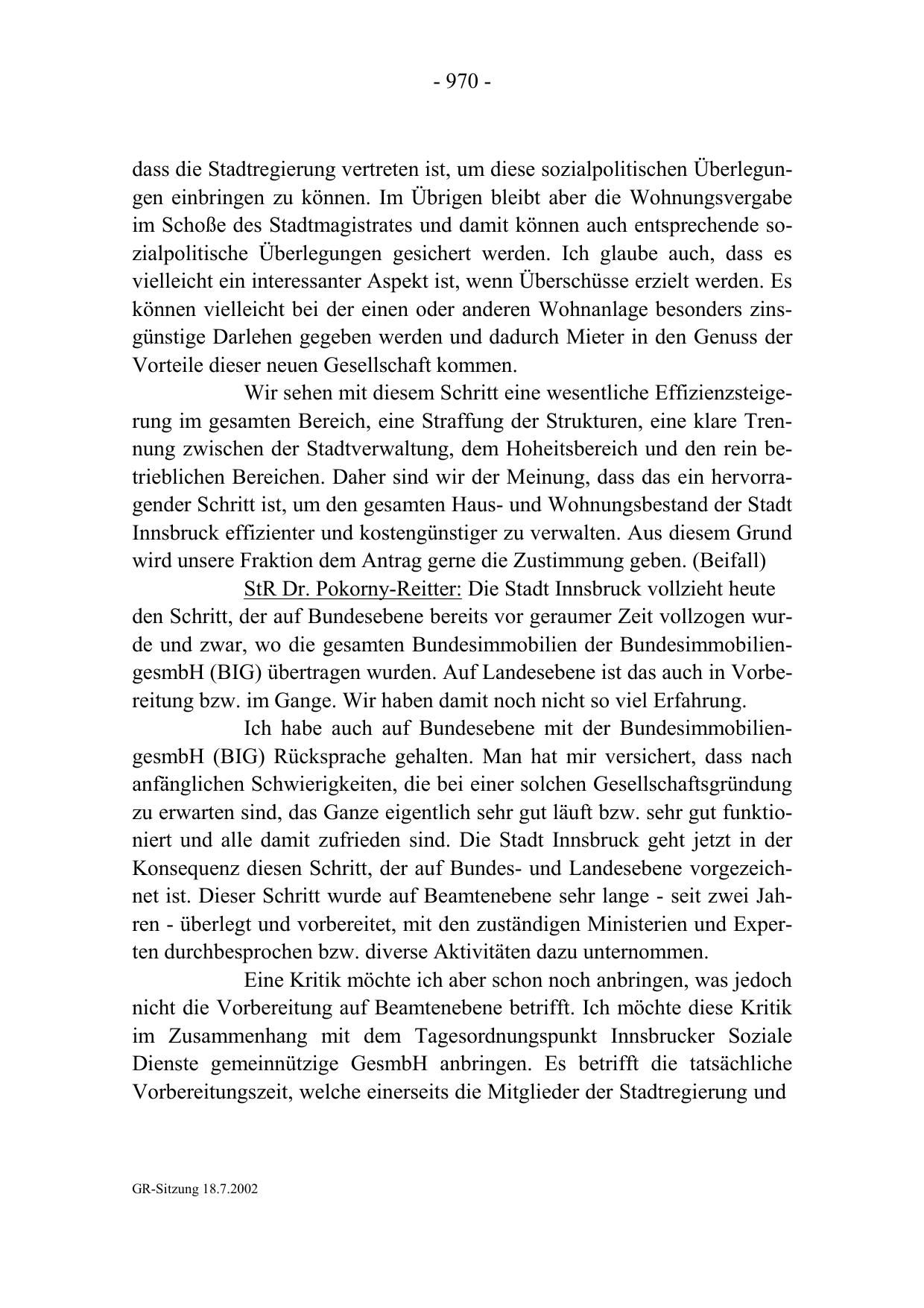 - 970 -

dass die Stadtregierung vertreten ist, um diese sozialpolitischen Überlegungen einbringen zu können. Im Übrigen bleibt aber die Wohnungsvergabe im Schoße des Stadtmagistrates und damit können auch entsprechende sozialpolitische Überlegungen gesichert werden. Ich glaube auch, dass es vielleicht ein interessanter Aspekt ist, wenn Überschüsse erzielt werden. Es können vielleicht bei der einen oder anderen Wohnanlage besonders zinsgünstige Darlehen gegeben werden und dadurch Mieter in den Genuss der Vorteile dieser neuen Gesellschaft kommen.

Wir sehen mit diesem Schritt eine wesentliche Effizienzsteigerung im gesamten Bereich, eine Straffung der Strukturen, eine klare Trennung zwischen der Stadtverwaltung, dem Hoheitsbereich und den rein betrieblichen Bereichen. Daher sind wir der Meinung, dass das ein hervorragender Schritt ist, um den gesamten Haus- und Wohnungsbestand der Stadt Innsbruck effizienter und kostengünstiger zu verwalten. Aus diesem Grund wird unsere Fraktion dem Antrag gerne die Zustimmung geben. (Beifall)

StR Dr. Pokorny-Reitter: Die Stadt Innsbruck vollzieht heute den Schritt, der auf Bundesebene bereits vor geraumer Zeit vollzogen wurde und zwar, wo die gesamten Bundesimmobilien der BundesimmobiliengesmbH (BIG) übertragen wurden. Auf Landesebene ist das auch in Vorbereitung bzw. im Gange. Wir haben damit noch nicht so viel Erfahrung.

Ich habe auch auf Bundesebene mit der BundesimmobiliengesmbH (BIG) Rücksprache gehalten. Man hat mir versichert, dass nach anfänglichen Schwierigkeiten, die bei einer solchen Gesellschaftsgründung zu erwarten sind, das Ganze eigentlich sehr gut läuft bzw. sehr gut funktioniert und alle damit zufrieden sind. Die Stadt Innsbruck geht jetzt in der Konsequenz diesen Schritt, der auf Bundes- und Landesebene vorgezeichnet ist. Dieser Schritt wurde auf Beamtenebene sehr lange - seit zwei Jahren - überlegt und vorbereitet, mit den zuständigen Ministerien und Experten durchbesprochen bzw. diverse Aktivitäten dazu unternommen.

Eine Kritik möchte ich aber schon noch anbringen, was jedoch nicht die Vorbereitung auf Beamtenebene betrifft. Ich möchte diese Kritik im Zusammenhang mit dem Tagesordnungspunkt Innsbrucker Soziale Dienste gemeinnützige GesmbH anbringen. Es betrifft die tatsächliche Vorbereitungszeit, welche einerseits die Mitglieder der Stadtregierung und

GR-Sitzung 18.7.2002